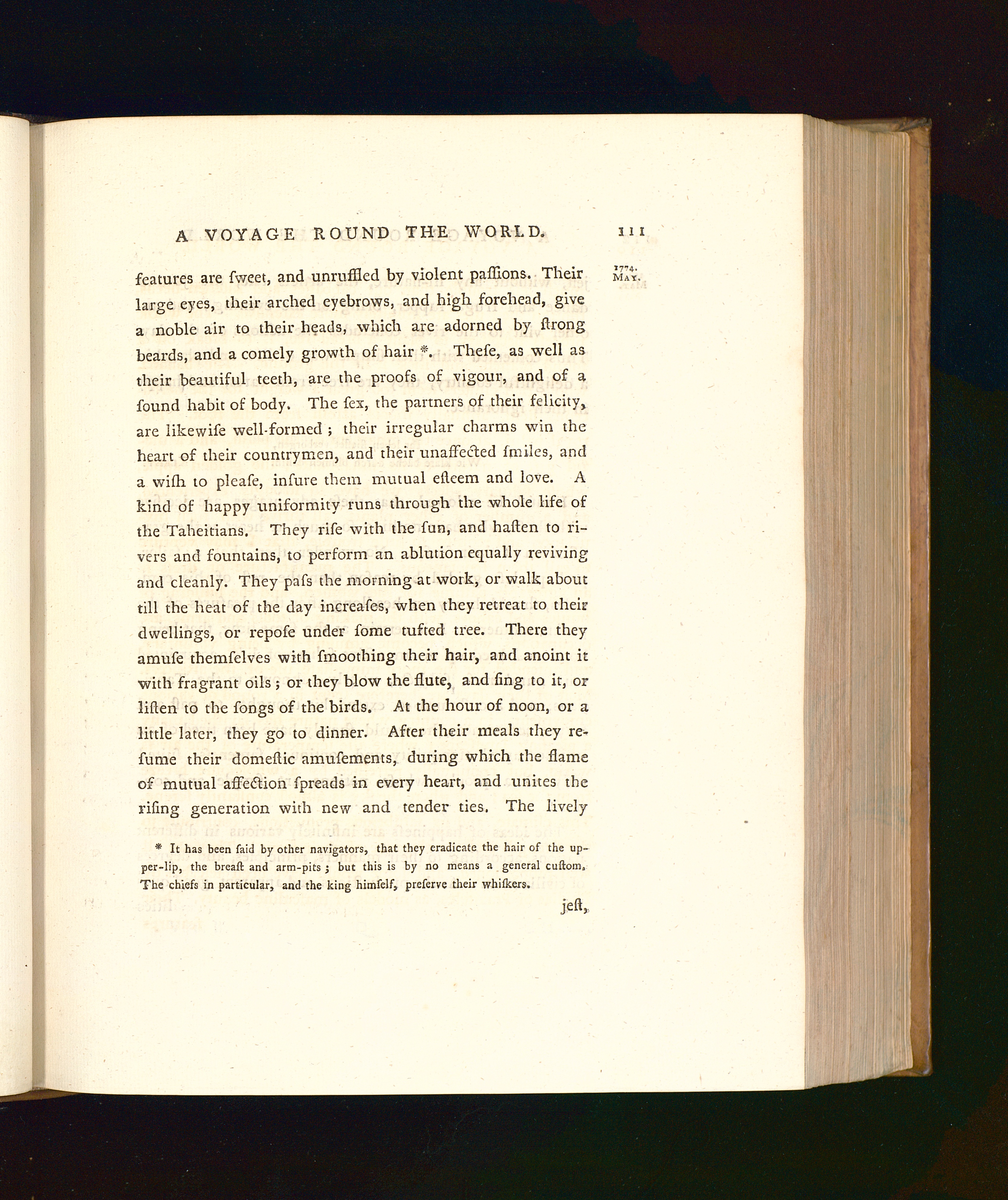 A VOYAGE ROUND THE WORLD. 111

1774. MAY.

features are ſweet, and unruffled by violent paſſions. Their large eyes, their arched eyebrows, and high forehead, give a noble air to their heads, which are adorned by ſtrong beards, and a comely growth of hair *. Theſe, as well as their beautiful teeth, are the proofs of vigour, and of a ſound habit of body. The ſex, the partners of their felicity, are likewiſe well-formed; their irregular charms win the heart of their countrymen, and their unaffected ſmiles, and a wiſh to pleaſe, inſure them mutual eſteem and love. A kind of happy uniformity runs through the whole life of the Taheitians. They riſe with the ſun, and haſten to rivers and fountains, to perform an ablution equally reviving and cleanly. They paſs the morning at work, or walk about till the heat of the day increaſes, when they retreat to their dwellings, or repoſe under ſome tufted tree. There they amuſe themſelves with ſmoothing their hair, and anoint it with fragrant oils; or they blow the flute, and ſing to it, or liſten to the ſongs of the birds. At the hour of noon, or a little later, they go to dinner. After their meals they reſume their domeſtic amuſements, during which the flame of mutual affection ſpreads in every heart, and unites the riſing generation with new and tender ties. The lively

* It has been ſaid by other navigators, that they eradicate the hair of the upper-lip, the breaſt and arm-pits; but this is by no means a general cuſtom. The chiefs in particular, and the king himſelf, preſerve their whiſkers.

jeſt,